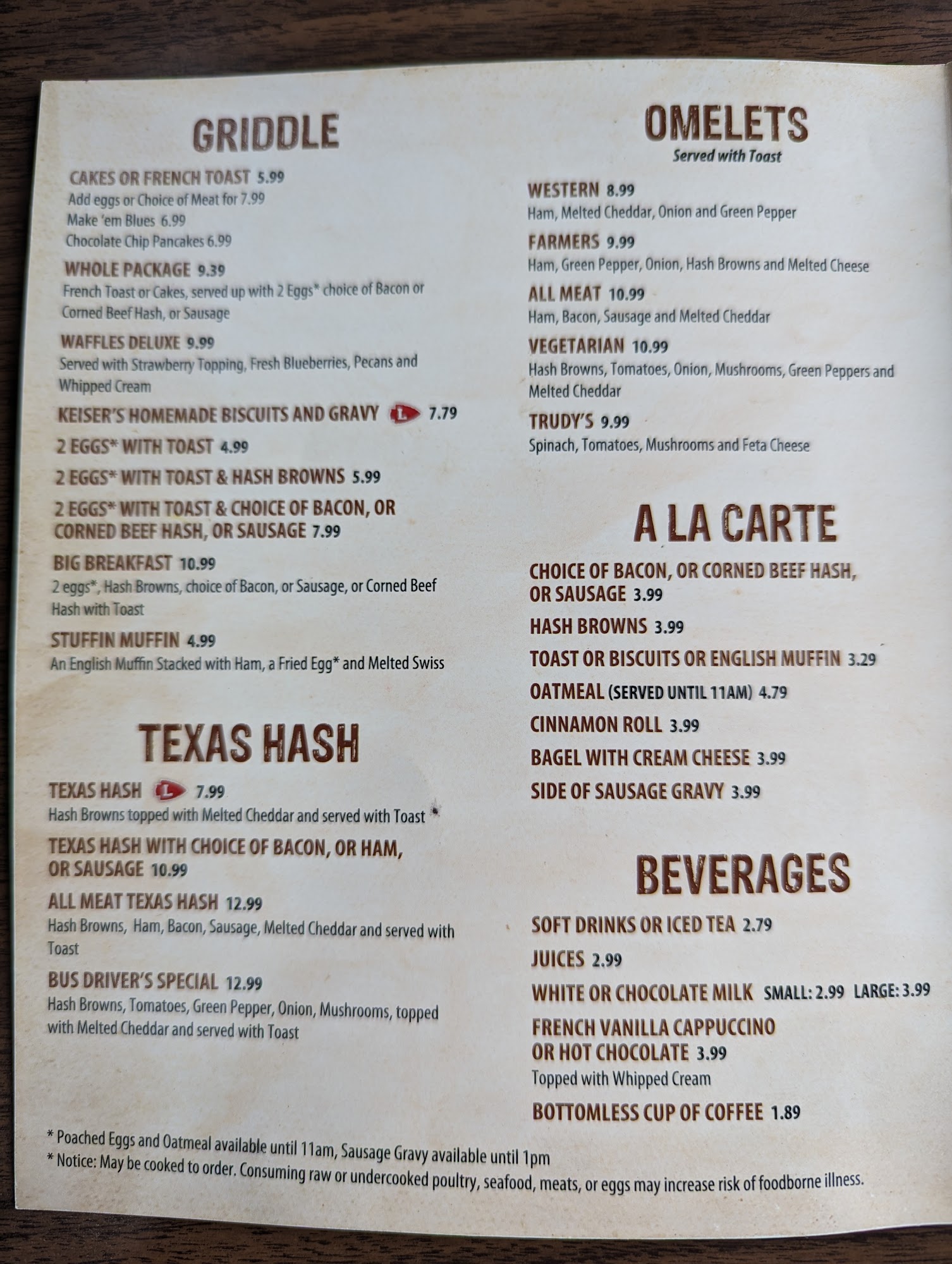 GRIDDLE

CAKES OR FRENCH TOAST 5.99
Add eggs or Choice of Meat for 7.99
Make 'em Blues 6.99
Chocolate Chip Pancakes 6.99

WHOLE PACKAGE 9.39
French Toast or Cakes, served up with 2 Eggs* choice of Bacon or Corned Beef Hash, or Sausage

WAFFLES DELUXE 9.99
Served with Strawberry Topping, Fresh Blueberries, Pecans and Whipped Cream

KEISER'S HOMEMADE BISCUITS AND GRAVY L 7.79

2 EGGS* WITH TOAST 4.99

2 EGGS* WITH TOAST & HASH BROWNS 5.99

2 EGGS* WITH TOAST & CHOICE OF BACON, OR CORNED BEEF HASH, OR SAUSAGE 7.99

BIG BREAKFAST 10.99
2 eggs*, Hash Browns, choice of Bacon, or Sausage, or Corned Beef Hash with Toast

STUFFIN MUFFIN 4.99
An English Muffin Stacked with Ham, a Fried Egg* and Melted Swiss

TEXAS HASH

TEXAS HASH L 7.99
Hash Browns topped with Melted Cheddar and served with Toast

TEXAS HASH WITH CHOICE OF BACON, OR HAM, OR SAUSAGE 10.99

ALL MEAT TEXAS HASH 12.99
Hash Browns, Ham, Bacon, Sausage, Melted Cheddar and served with Toast

BUS DRIVER'S SPECIAL 12.99
Hash Browns, Tomatoes, Green Pepper, Onion, Mushrooms, topped with Melted Cheddar and served with Toast

OMELETS
Served with Toast

WESTERN 8.99
Ham, Melted Cheddar, Onion and Green Pepper

FARMERS 9.99
Ham, Green Pepper, Onion, Hash Browns and Melted Cheese

ALL MEAT 10.99
Ham, Bacon, Sausage and Melted Cheddar

VEGETARIAN 10.99
Hash Browns, Tomatoes, Onion, Mushrooms, Green Peppers and Melted Cheddar

TRUDY'S 9.99
Spinach, Tomatoes, Mushrooms and Feta Cheese

A LA CARTE

CHOICE OF BACON, OR CORNED BEEF HASH, OR SAUSAGE 3.99

HASH BROWNS 3.99

TOAST OR BISCUITS OR ENGLISH MUFFIN 3.29

OATMEAL (SERVED UNTIL 11AM) 4.79

CINNAMON ROLL 3.99

BAGEL WITH CREAM CHEESE 3.99

SIDE OF SAUSAGE GRAVY 3.99

BEVERAGES

SOFT DRINKS OR ICED TEA 2.79

JUICES 2.99

WHITE OR CHOCOLATE MILK SMALL: 2.99 LARGE: 3.99

FRENCH VANILLA CAPPUCCINO OR HOT CHOCOLATE 3.99
Topped with Whipped Cream

BOTTOMLESS CUP OF COFFEE 1.89

* Poached Eggs and Oatmeal available until 11am, Sausage Gravy available until 1pm
* Notice: May be cooked to order. Consuming raw or undercooked poultry, seafood, meats, or eggs may increase risk of foodborne illness.